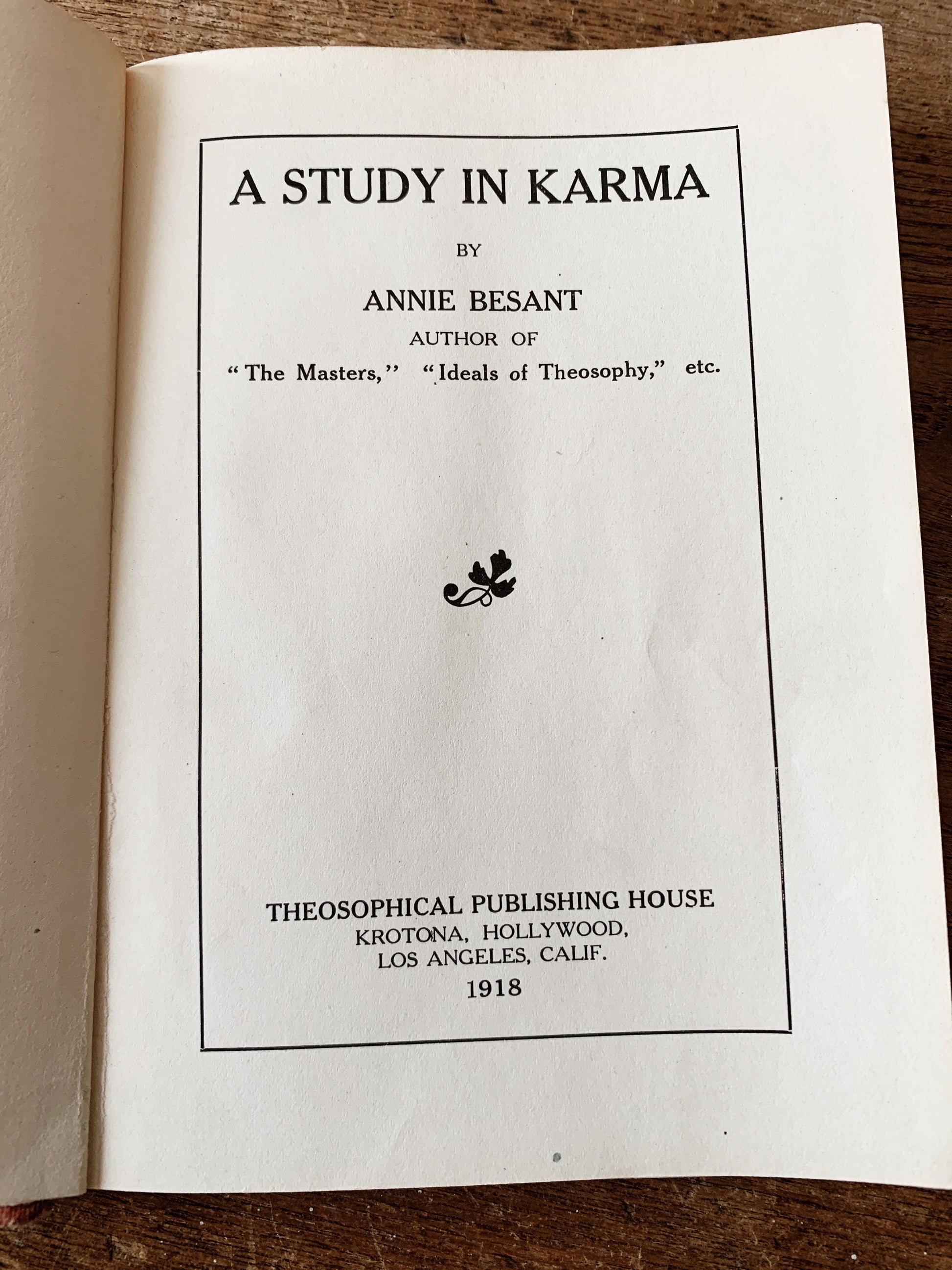 A STUDY IN KARMA

BY

ANNIE BESANT

AUTHOR OF

"The Masters," "Ideals of Theosophy," etc.

THEOSOPHICAL PUBLISHING HOUSE
KROTONA, HOLLYWOOD,
LOS ANGELES, CALIF.
1918